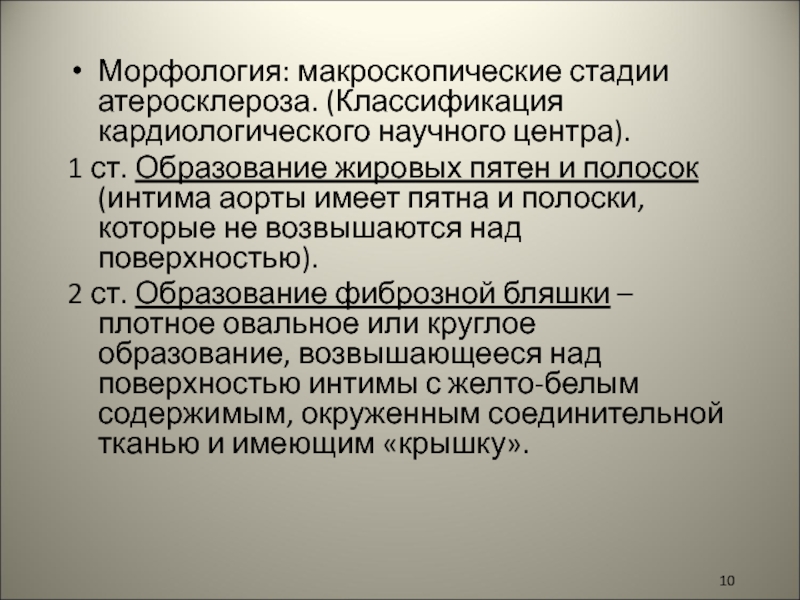 • Морфология: макроскопические стадии атеросклероза. (Классификация кардиологического научного центра).

1 ст. Образование жировых пятен и полосок (интима аорты имеет пятна и полоски, которые не возвышаются над поверхностью).

2 ст. Образование фиброзной бляшки – плотное овальное или круглое образование, возвышающееся над поверхностью интимы с желто-белым содержимым, окруженным соединительной тканью и имеющим «крышку».

10